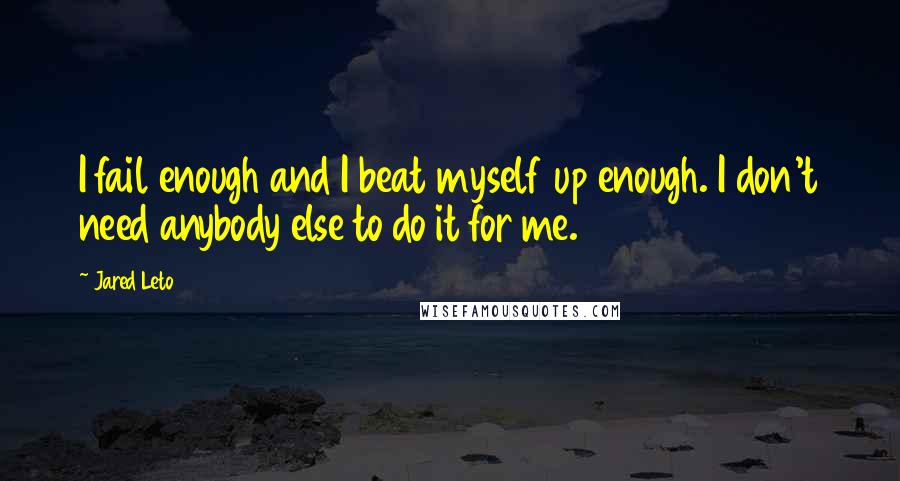 I fail enough and I beat myself up enough. I don't need anybody else to do it for me.

~ Jared Leto

WISEFAMOUSQUOTES.COM